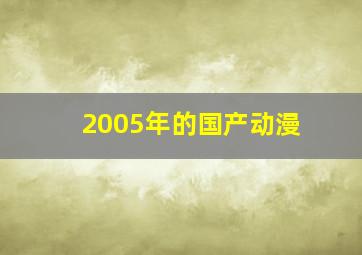 2005年的国产动漫